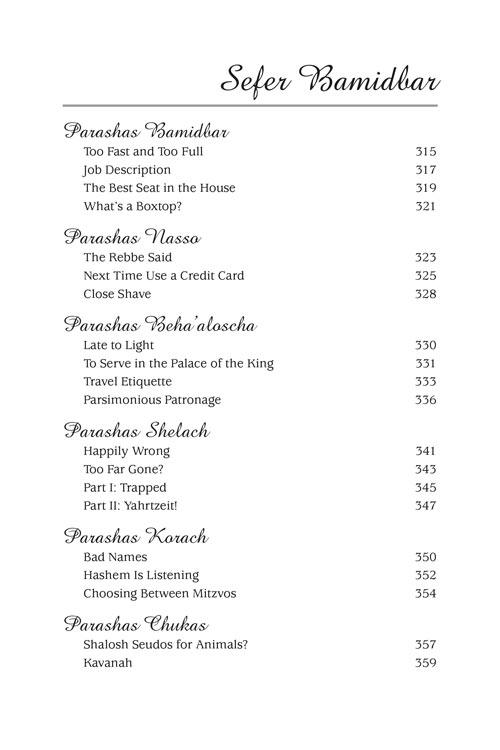 Sefer Bamidbar

Parashas Bamidbar
Too Fast and Too Full 315
Job Description 317
The Best Seat in the House 319
What's a Boxtop? 321

Parashas Nasso
The Rebbe Said 323
Next Time Use a Credit Card 325
Close Shave 328

Parashas Beha'aloscha
Late to Light 330
To Serve in the Palace of the King 331
Travel Etiquette 333
Parsimonious Patronage 336

Parashas Shelach
Happily Wrong 341
Too Far Gone? 343
Part I: Trapped 345
Part II: Yahrtzeit! 347

Parashas Korach
Bad Names 350
Hashem Is Listening 352
Choosing Between Mitzvos 354

Parashas Chukas
Shalosh Seudos for Animals? 357
Kavanah 359